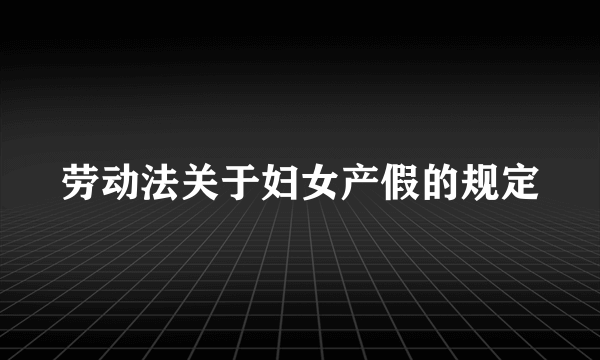 劳动法关于妇女产假的规定